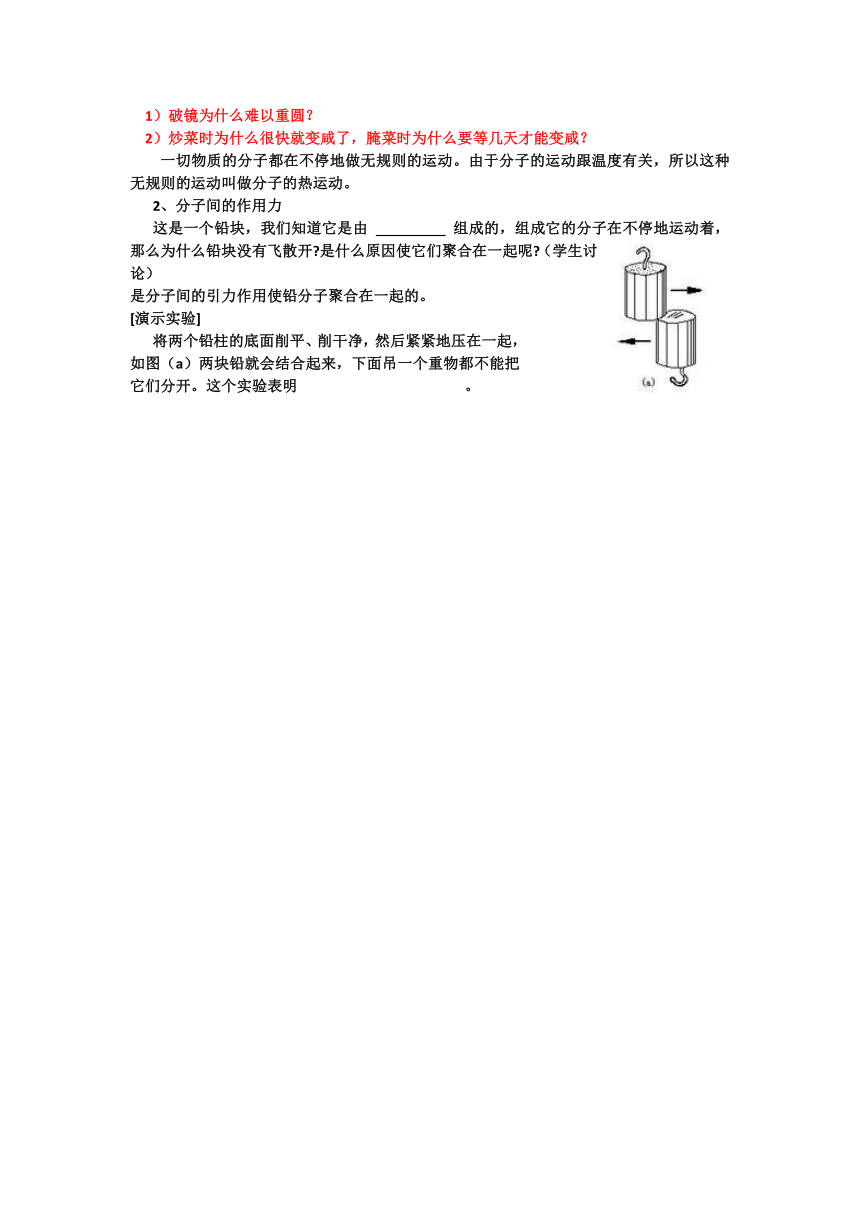 1）破镜为什么难以重圆？
2）炒菜时为什么很快就变咸了，腌菜时为什么要等几天才能变咸？

一切物质的分子都在不停地做无规则的运动。由于分子的运动跟温度有关，所以这种无规则的运动叫做分子的热运动。

2、分子间的作用力

这是一个铅块，我们知道它是由 _________ 组成的，组成它的分子在不停地运动着，那么为什么铅块没有飞散开?是什么原因使它们聚合在一起呢?（学生讨论）

是分子间的引力作用使铅分子聚合在一起的。

[演示实验]

将两个铅柱的底面削平、削干净，然后紧紧地压在一起，如图（a）两块铅就会结合起来，下面吊一个重物都不能把它们分开。这个实验表明 。

(a)